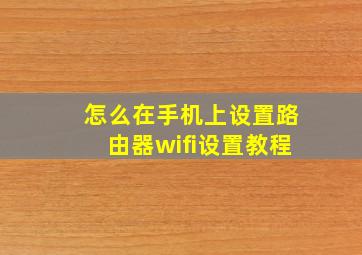 怎么在手机上设置路由器wifi设置教程